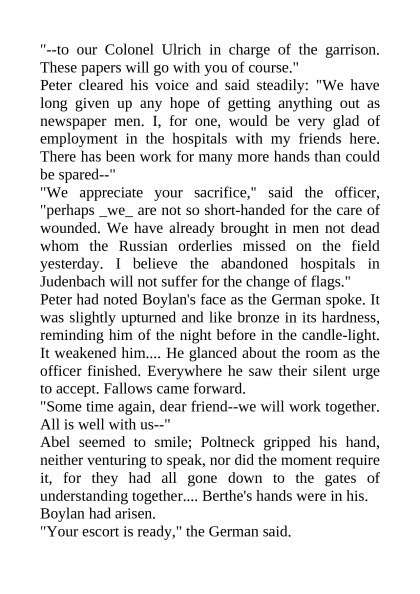 "--to our Colonel Ulrich in charge of the garrison. These papers will go with you of course."

Peter cleared his voice and said steadily: "We have long given up any hope of getting anything out as newspaper men. I, for one, would be very glad of employment in the hospitals with my friends here. There has been work for many more hands than could be spared--"

"We appreciate your sacrifice," said the officer, "perhaps _we_ are not so short-handed for the care of wounded. We have already brought in men not dead whom the Russian orderlies missed on the field yesterday. I believe the abandoned hospitals in Judenbach will not suffer for the change of flags."

Peter had noted Boylan's face as the German spoke. It was slightly upturned and like bronze in its hardness, reminding him of the night before in the candle-light. It weakened him.... He glanced about the room as the officer finished. Everywhere he saw their silent urge to accept. Fallows came forward.

"Some time again, dear friend--we will work together. All is well with us--"

Abel seemed to smile; Poltneck gripped his hand, neither venturing to speak, nor did the moment require it, for they had all gone down to the gates of understanding together.... Berthe's hands were in his.

Boylan had arisen.

"Your escort is ready," the German said.